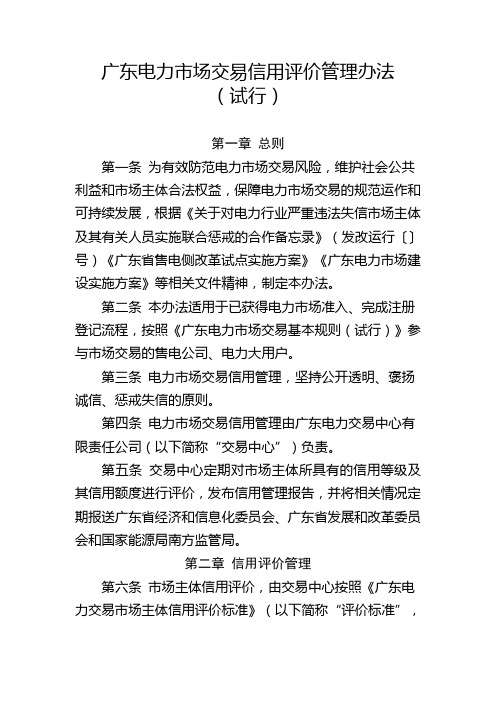 广东电力市场交易信用评价管理办法
（试行）

第一章 总则

第一条 为有效防范电力市场交易风险，维护社会公共利益和市场主体合法权益，保障电力市场交易的规范运作和可持续发展，根据《关于对电力行业严重违法失信市场主体及其有关人员实施联合惩戒的合作备忘录》（发改运行〔〕号）《广东省售电侧改革试点实施方案》《广东电力市场建设实施方案》等相关文件精神，制定本办法。

第二条 本办法适用于已获得电力市场准入、完成注册登记流程，按照《广东电力市场交易基本规则（试行）》参与市场交易的售电公司、电力大用户。

第三条 电力市场交易信用管理，坚持公开透明、褒扬诚信、惩戒失信的原则。

第四条 电力市场交易信用管理由广东电力交易中心有限责任公司（以下简称“交易中心”）负责。

第五条 交易中心定期对市场主体所具有的信用等级及其信用额度进行评价，发布信用管理报告，并将相关情况定期报送广东省经济和信息化委员会、广东省发展和改革委员会和国家能源局南方监管局。

第二章 信用评价管理

第六条 市场主体信用评价，由交易中心按照《广东电力交易市场主体信用评价标准》（以下简称“评价标准”，